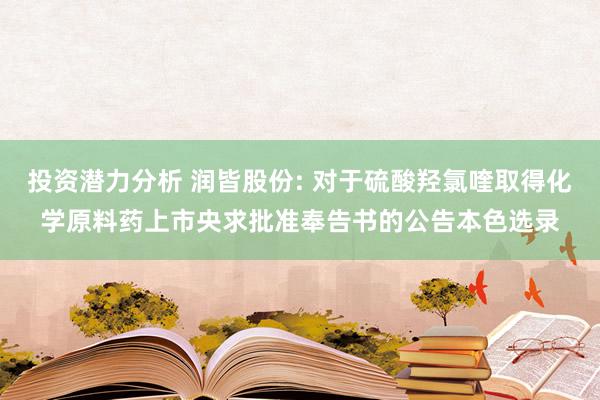 投资潜力分析 润皆股份: 对于硫酸羟氯喹取得化学原料药上市央求批准奉告书的公告本色选录